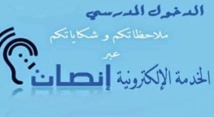 الدخول المدرسي

ملاحظاتكم و شكاياتكم

عبر

الخدمة الإلكترونية إنصات